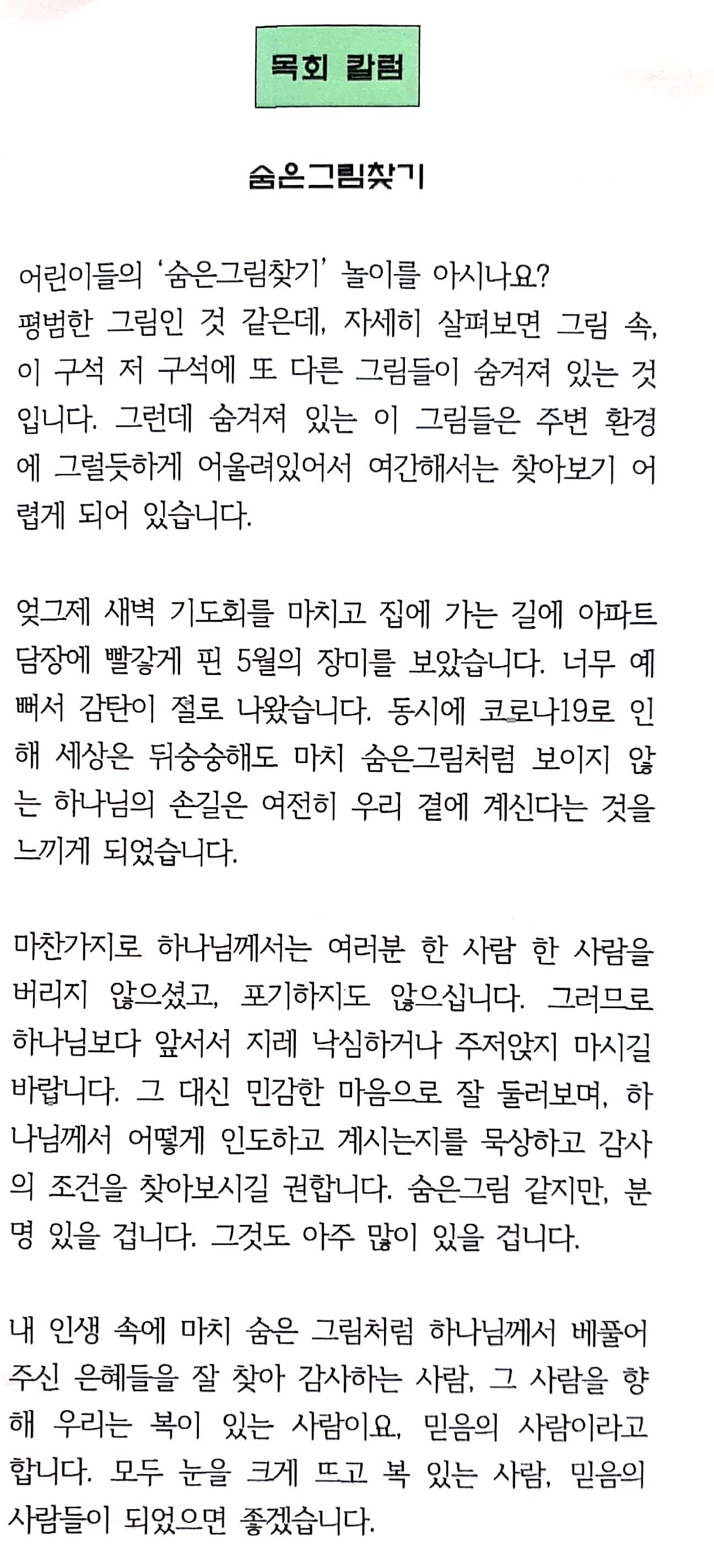 목회 칼럼

숨은그림찾기

어린이들의 ‘숨은그림찾기’ 놀이를 아시나요? 평범한 그림인 것 같은데, 자세히 살펴보면 그림 속, 이 구석 저 구석에 또 다른 그림들이 숨겨져 있는 것입니다. 그런데 숨겨져 있는 이 그림들은 주변 환경에 그럴듯하게 어울려있어서 여간해서는 찾아보기 어렵게 되어 있습니다.

엊그제 새벽 기도회를 마치고 집에 가는 길에 아파트 담장에 빨갛게 핀 5월의 장미를 보았습니다. 너무 예뻐서 감탄이 절로 나왔습니다. 동시에 코로나19로 인해 세상은 뒤숭숭해도 마치 숨은그림처럼 보이지 않는 하나님의 손길은 여전히 우리 곁에 계신다는 것을 느끼게 되었습니다.

마찬가지로 하나님께서는 여러분 한 사람 한 사람을 버리지 않으셨고, 포기하지도 않으십니다. 그러므로 하나님보다 앞서서 지레 낙심하거나 주저앉지 마시길 바랍니다. 그 대신 민감한 마음으로 잘 둘러보며, 하나님께서 어떻게 인도하고 계시는지를 묵상하고 감사의 조건을 찾아보시길 권합니다. 숨은그림 같지만, 분명 있을 겁니다. 그것도 아주 많이 있을 겁니다.

내 인생 속에 마치 숨은 그림처럼 하나님께서 베풀어 주신 은혜들을 잘 찾아 감사하는 사람, 그 사람을 향해 우리는 복이 있는 사람이요, 믿음의 사람이라고 합니다. 모두 눈을 크게 뜨고 복 있는 사람, 믿음의 사람들이 되었으면 좋겠습니다.